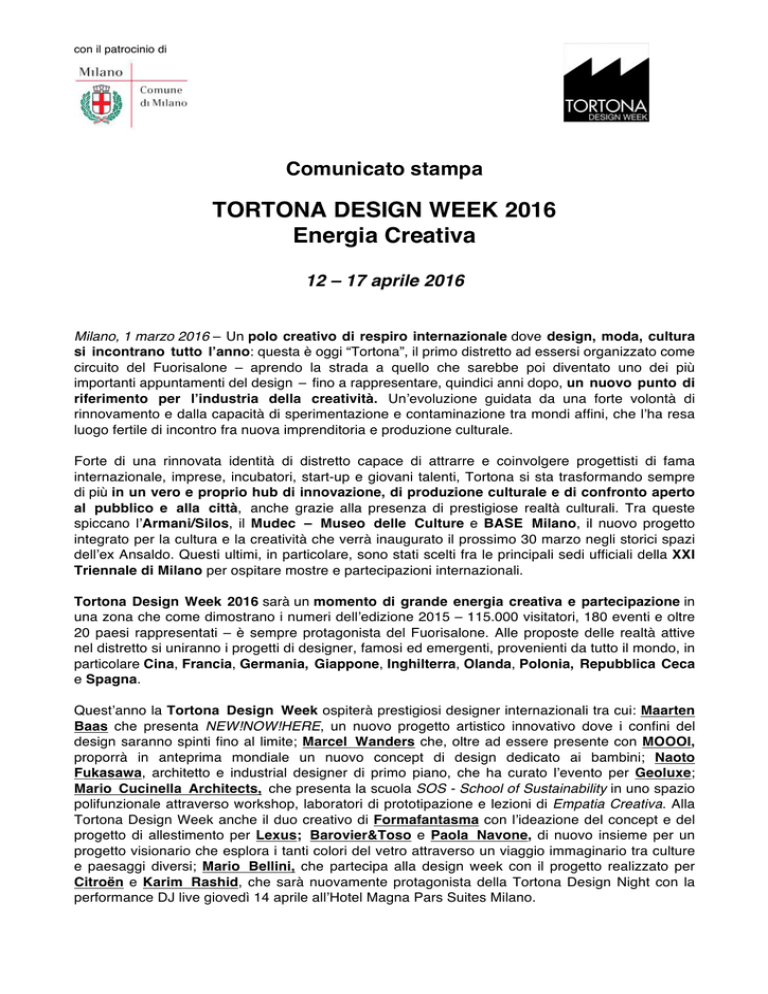 con il patrocinio di

Milano
Comune di Milano

TORTONA
DESIGN WEEK

Comunicato stampa

TORTONA DESIGN WEEK 2016
Energia Creativa

12 – 17 aprile 2016

Milano, 1 marzo 2016 – Un polo creativo di respiro internazionale dove design, moda, cultura si incontrano tutto l'anno: questa è oggi "Tortona", il primo distretto ad essersi organizzato come circuito del Fuorisalone – aprendo la strada a quello che sarebbe poi diventato uno dei più importanti appuntamenti del design – fino a rappresentare, quindici anni dopo, un nuovo punto di riferimento per l'industria della creatività. Un'evoluzione guidata da una forte volontà di rinnovamento e dalla capacità di sperimentazione e contaminazione tra mondi affini, che l'ha resa luogo fertile di incontro fra nuova imprenditoria e produzione culturale.

Forte di una rinnovata identità di distretto capace di attrarre e coinvolgere progettisti di fama internazionale, imprese, incubatori, start-up e giovani talenti, Tortona si sta trasformando sempre di più in un vero e proprio hub di innovazione, di produzione culturale e di confronto aperto al pubblico e alla città, anche grazie alla presenza di prestigiose realtà culturali. Tra queste spiccano l'Armani/Silos, il Mudec – Museo delle Culture e BASE Milano, il nuovo progetto integrato per la cultura e la creatività che verrà inaugurato il prossimo 30 marzo negli storici spazi dell'ex Ansaldo. Questi ultimi, in particolare, sono stati scelti fra le principali sedi ufficiali della XXI Triennale di Milano per ospitare mostre e partecipazioni internazionali.

Tortona Design Week 2016 sarà un momento di grande energia creativa e partecipazione in una zona che come dimostrano i numeri dell'edizione 2015 – 115.000 visitatori, 180 eventi e oltre 20 paesi rappresentati – è sempre protagonista del Fuorisalone. Alle proposte delle realtà attive nel distretto si uniranno i progetti di designer, famosi ed emergenti, provenienti da tutto il mondo, in particolare Cina, Francia, Germania, Giappone, Inghilterra, Olanda, Polonia, Repubblica Ceca e Spagna.

Quest'anno la Tortona Design Week ospiterà prestigiosi designer internazionali tra cui: Maarten Baas che presenta NEW!NOW!HERE, un nuovo progetto artistico innovativo dove i confini del design saranno spinti fino al limite; Marcel Wanders che, oltre ad essere presente con MOOOI, proporrà in anteprima mondiale un nuovo concept di design dedicato ai bambini; Naoto Fukasawa, architetto e industrial designer di primo piano, che ha curato l'evento per Geoluxe; Mario Cucinella Architects, che presenta la scuola SOS - School of Sustainability in uno spazio polifunzionale attraverso workshop, laboratori di prototipazione e lezioni di Empatia Creativa. Alla Tortona Design Week anche il duo creativo di Formafantasma con l'ideazione del concept e del progetto di allestimento per Lexus; Barovier&Toso e Paola Navone, di nuovo insieme per un progetto visionario che esplora i tanti colori del vetro attraverso un viaggio immaginario tra culture e paesaggi diversi; Mario Bellini, che partecipa alla design week con il progetto realizzato per Citroën e Karim Rashid, che sarà nuovamente protagonista della Tortona Design Night con la performance DJ live giovedì 14 aprile all'Hotel Magna Pars Suites Milano.